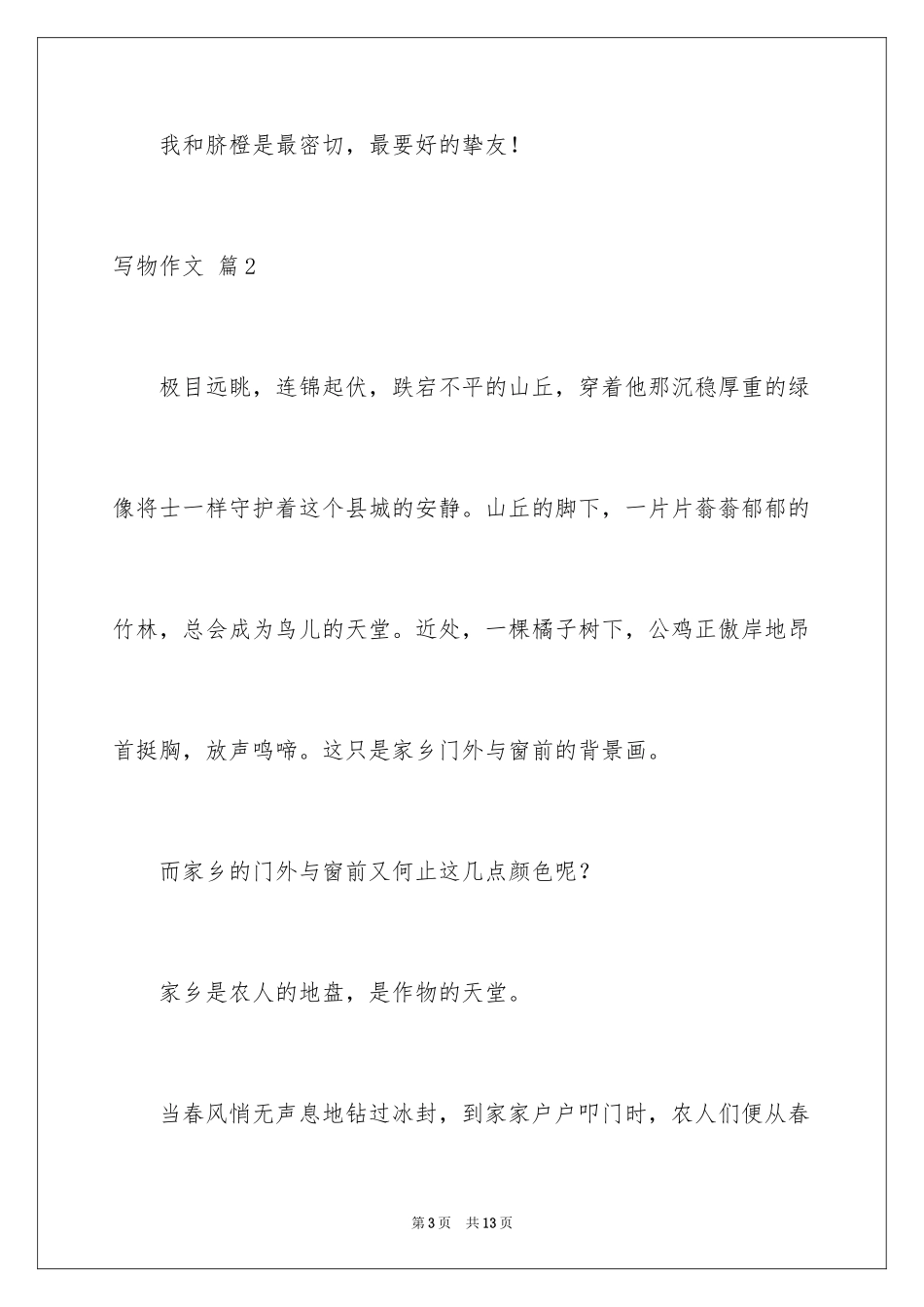 我和脐橙是最密切，最要好的挚友！

写物作文 篇2

极目远眺，连锦起伏，跌宕不平的山丘，穿着他那沉稳厚重的绿像将士一样守护着这个县城的安静。山丘的脚下，一片片蓊蓊郁郁的竹林，总会成为鸟儿的天堂。近处，一棵橘子树下，公鸡正傲岸地昂首挺胸，放声鸣啼。这只是家乡门外与窗前的背景画。

而家乡的门外与窗前又何止这几点颜色呢？

家乡是农人的地盘，是作物的天堂。

当春风悄无声息地钻过冰封，到家家户户叩门时，农人们便从春

第3页 共13页